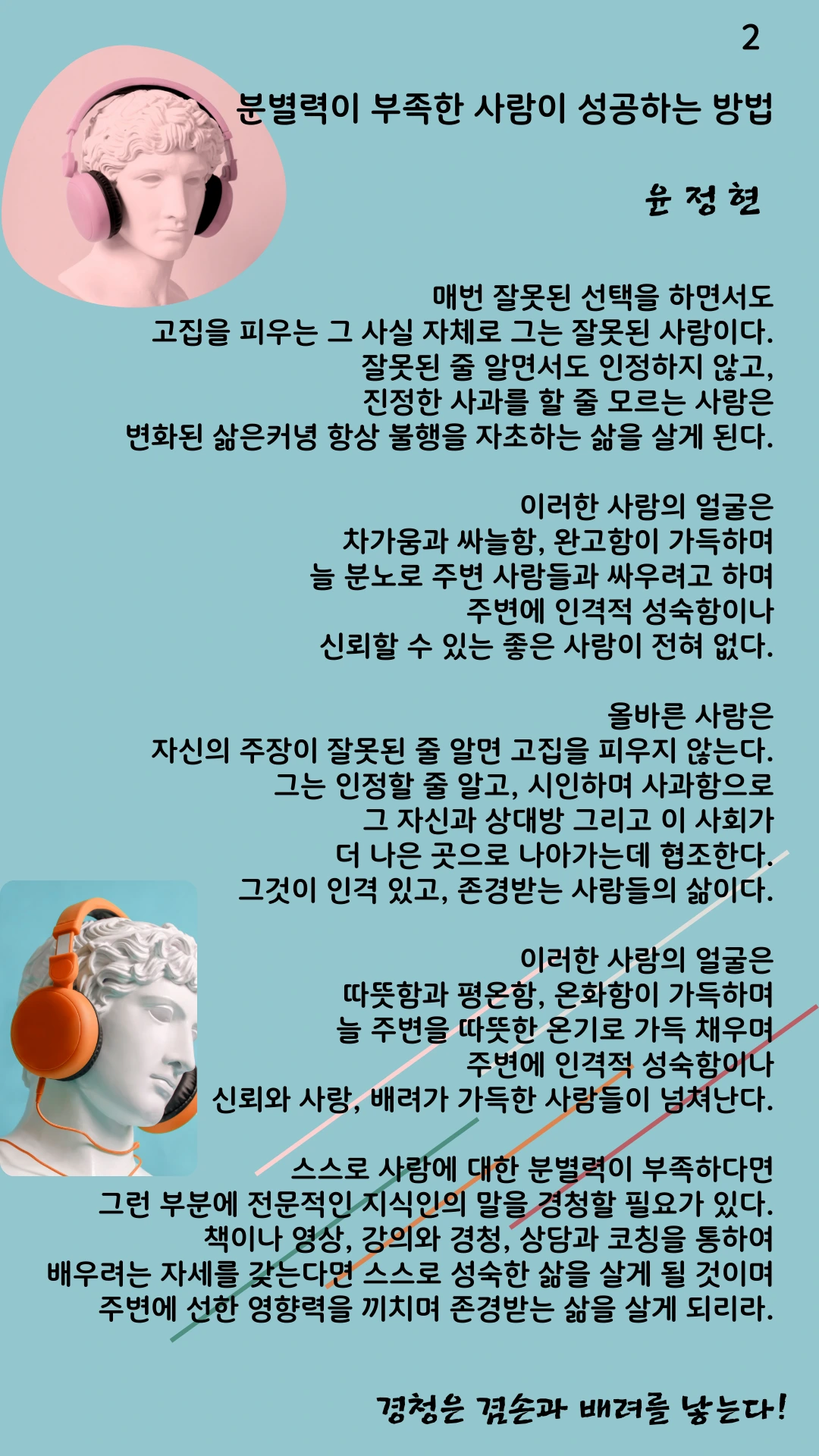 2

분별력이 부족한 사람이 성공하는 방법

윤 정 현

매번 잘못된 선택을 하면서도
고집을 피우는 그 사실 자체로 그는 잘못된 사람이다.
잘못된 줄 알면서도 인정하지 않고,
진정한 사과를 할 줄 모르는 사람은
변화된 삶은커녕 항상 불행을 자초하는 삶을 살게 된다.

이러한 사람의 얼굴은
차가움과 싸늘함, 완고함이 가득하며
늘 분노로 주변 사람들과 싸우려고 하며
주변에 인격적 성숙함이나
신뢰할 수 있는 좋은 사람이 전혀 없다.

올바른 사람은
자신의 주장이 잘못된 줄 알면 고집을 피우지 않는다.
그는 인정할 줄 알고, 시인하며 사과함으로
그 자신과 상대방 그리고 이 사회가
더 나은 곳으로 나아가는데 협조한다.
그것이 인격 있고, 존경받는 사람들의 삶이다.

이러한 사람의 얼굴은
따뜻함과 평온함, 온화함이 가득하며
늘 주변을 따뜻한 온기로 가득 채우며
주변에 인격적 성숙함이나
신뢰와 사랑, 배려가 가득한 사람들이 넘쳐난다.

스스로 사람에 대한 분별력이 부족하다면
그런 부분에 전문적인 지식인의 말을 경청할 필요가 있다.
책이나 영상, 강의와 경청, 상담과 코칭을 통하여
배우려는 자세를 갖는다면 스스로 성숙한 삶을 살게 될 것이며
주변에 선한 영향력을 끼치며 존경받는 삶을 살게 되리라.

경청은 겸손과 배려를 낳는다!